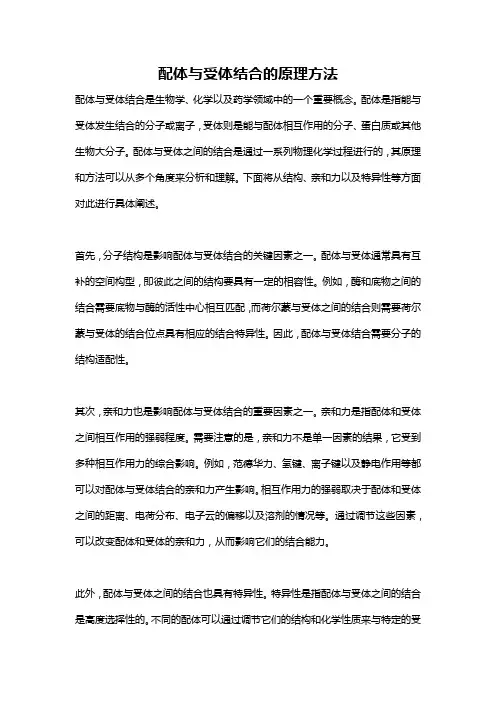 配体与受体结合的原理方法

配体与受体结合是生物学、化学以及药学领域中的一个重要概念。配体是指能与受体发生结合的分子或离子，受体则是能与配体相互作用的分子、蛋白质或其他生物大分子。配体与受体之间的结合是通过一系列物理化学过程进行的，其原理和方法可以从多个角度来分析和理解。下面将从结构、亲和力以及特异性等方面对此进行具体阐述。

首先，分子结构是影响配体与受体结合的关键因素之一。配体与受体通常具有互补的空间构型，即彼此之间的结构要具有一定的相容性。例如，酶和底物之间的结合需要底物与酶的活性中心相互匹配，而荷尔蒙与受体之间的结合则需要荷尔蒙与受体的结合位点具有相应的结合特异性。因此，配体与受体结合需要分子的结构适配性。

其次，亲和力也是影响配体与受体结合的重要因素之一。亲和力是指配体和受体之间相互作用的强弱程度。需要注意的是，亲和力不是单一因素的结果，它受到多种相互作用力的综合影响。例如，范德华力、氢键、离子键以及静电作用等都可以对配体与受体结合的亲和力产生影响。相互作用力的强弱取决于配体和受体之间的距离、电荷分布、电子云的偏移以及溶剂的情况等。通过调节这些因素，可以改变配体和受体的亲和力，从而影响它们的结合能力。

此外，配体与受体之间的结合也具有特异性。特异性是指配体与受体之间的结合是高度选择性的。不同的配体可以通过调节它们的结构和化学性质来与特定的受